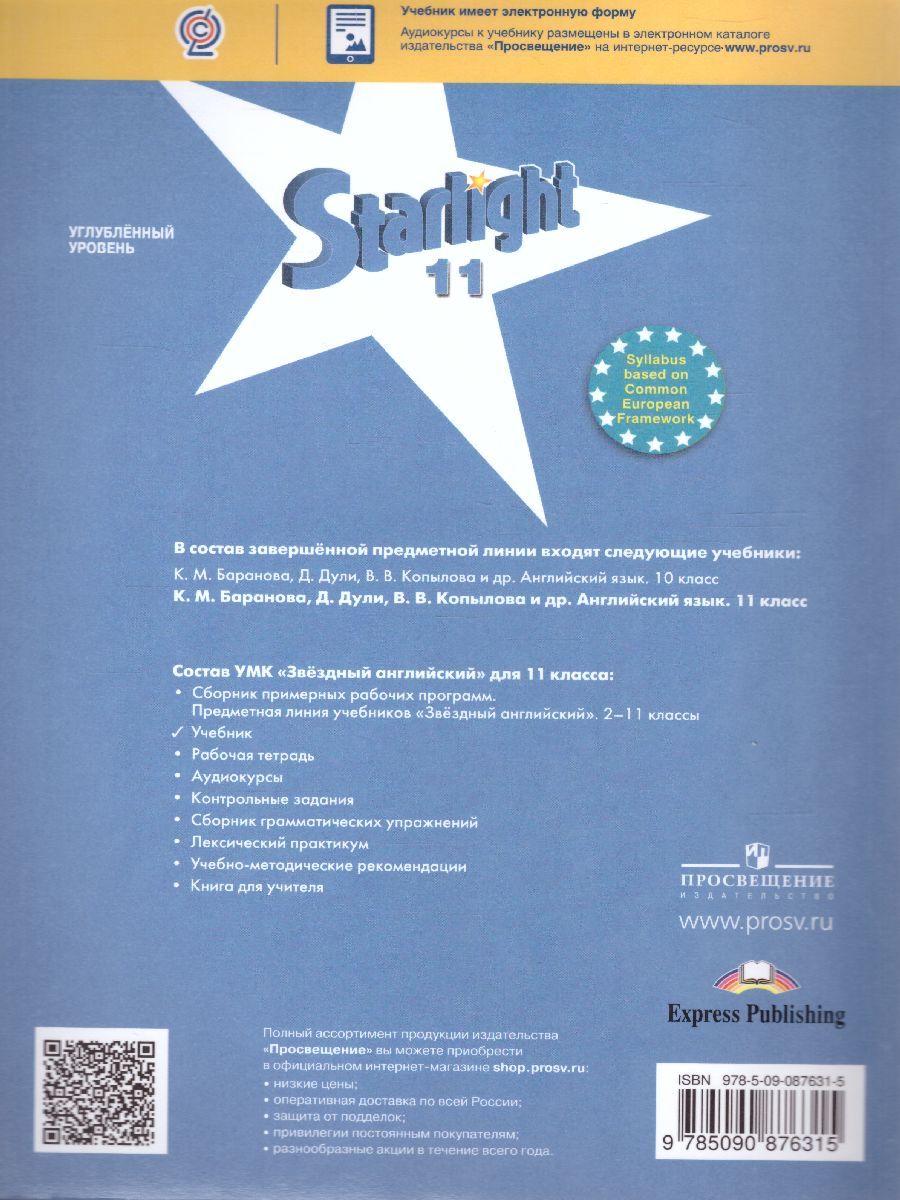 Учебник имеет электронную форму
Аудиокурсы к учебнику размещены в электронном каталоге издательства «Просвещение» на интернет-ресурсе www.prosv.ru

УГЛУБЛЁННЫЙ УРОВЕНЬ

Starlight
11

Syllabus based on Common European Framework

В состав завершённой предметной линии входят следующие учебники:
К. М. Баранова, Д. Дули, В. В. Копылова и др. Английский язык. 10 класс
К. М. Баранова, Д. Дули, В. В. Копылова и др. Английский язык. 11 класс

Состав УМК «Звёздный английский» для 11 класса:
• Сборник примерных рабочих программ. Предметная линия учебников «Звёздный английский». 2–11 классы
✓ Учебник
• Рабочая тетрадь
• Аудиокурсы
• Контрольные задания
• Сборник грамматических упражнений
• Лексический практикум
• Учебно-методические рекомендации
• Книга для учителя

ПРОСВЕЩЕНИЕ
ИЗДАТЕЛЬСТВО
www.prosv.ru

Express Publishing

Полный ассортимент продукции издательства «Просвещение» вы можете приобрести в официальном интернет-магазине shop.prosv.ru:
• низкие цены;
• оперативная доставка по всей России;
• защита от подделок;
• привилегии постоянным покупателям;
• разнообразные акции в течение всего года.

ISBN 978-5-09-087631-5
9 785090 876315